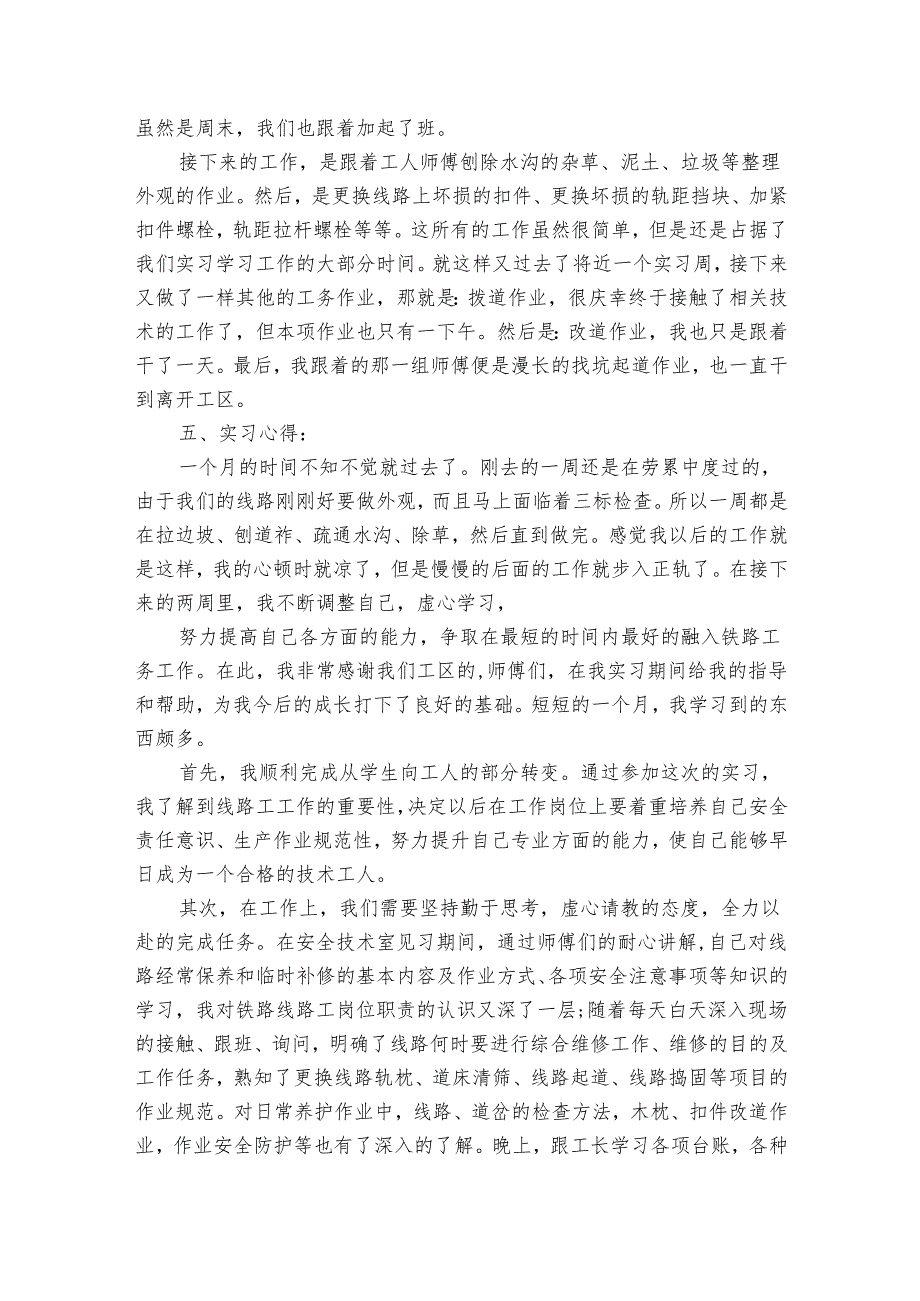 虽然是周末，我们也跟着加起了班。

接下来的工作，是跟着工人师傅刨除水沟的杂草、泥土、垃圾等整理外观的作业。然后，是更换线路上坏损的扣件、更换坏损的轨距挡块、加紧扣件螺栓，轨距拉杆螺栓等等。这所有的工作虽然很简单，但是还是占据了我们实习学习工作的大部分时间。就这样又过去了将近一个实习周，接下来又做了一样其他的工务作业，那就是:拨道作业，很庆幸终于接触了相关技术的工作了，但本项作业也只有一下午。然后是:改道作业，我也只是跟着干了一天。最后，我跟着的那一组师傅便是漫长的找坑起道作业，也一直干到离开工区。

五、实习心得:

一个月的时间不知不觉就过去了。刚去的一周还是在劳累中度过的，由于我们的线路刚刚好要做外观，而且马上面临着三标检查。所以一周都是在拉边坡、刨道祚、疏通水沟、除草，然后直到做完。感觉我以后的工作就是这样，我的心顿时就凉了，但是慢慢的后面的工作就步入正轨了。在接下来的两周里，我不断调整自己，虚心学习，

努力提高自己各方面的能力，争取在最短的时间内最好的融入铁路工务工作。在此，我非常感谢我们工区的,师傅们，在我实习期间给我的指导和帮助，为我今后的成长打下了良好的基础。短短的一个月，我学习到的东西颇多。

首先，我顺利完成从学生向工人的部分转变。通过参加这次的实习，我了解到线路工工作的重要性,决定以后在工作岗位上要着重培养自己安全责任意识、生产作业规范性，努力提升自己专业方面的能力，使自己能够早日成为一个合格的技术工人。

其次，在工作上，我们需要坚持勤于思考，虚心请教的态度，全力以赴的完成任务。在安全技术室见习期间，通过师傅们的耐心讲解,自己对线路经常保养和临时补修的基本内容及作业方式、各项安全注意事项等知识的学习，我对铁路线路工岗位职责的认识又深了一层;随着每天白天深入现场的接触、跟班、询问，明确了线路何时要进行综合维修工作、维修的目的及工作任务，熟知了更换线路轨枕、道床清筛、线路起道、线路捣固等项目的作业规范。对日常养护作业中，线路、道岔的检查方法，木枕、扣件改道作业，作业安全防护等也有了深入的了解。晚上，跟工长学习各项台账，各种